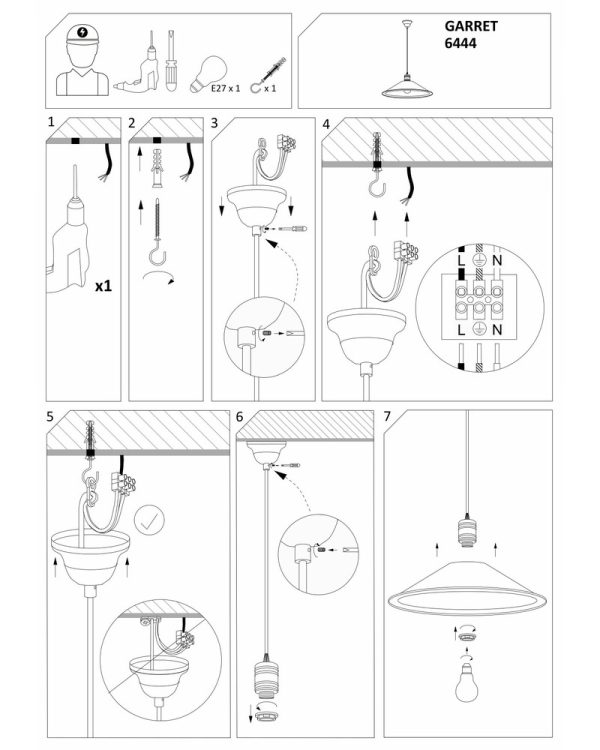 E27 x 1
x 1

GARRET
6444

1
x1

2

3

4
L
N
L
N

5

6

7